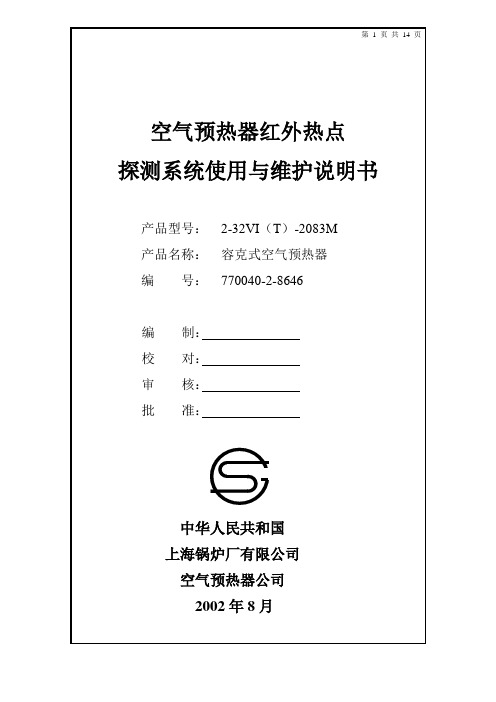 第 1 页 共 14 页

空气预热器红外热点
探测系统使用与维护说明书

产品型号： 2-32VI（T）-2083M
产品名称： 容克式空气预热器
编　　号： 770040-2-8646

编　　制：
校　　对：
审　　核：
批　　准：

中华人民共和国
上海锅炉厂有限公司
空气预热器公司
2002 年 8 月